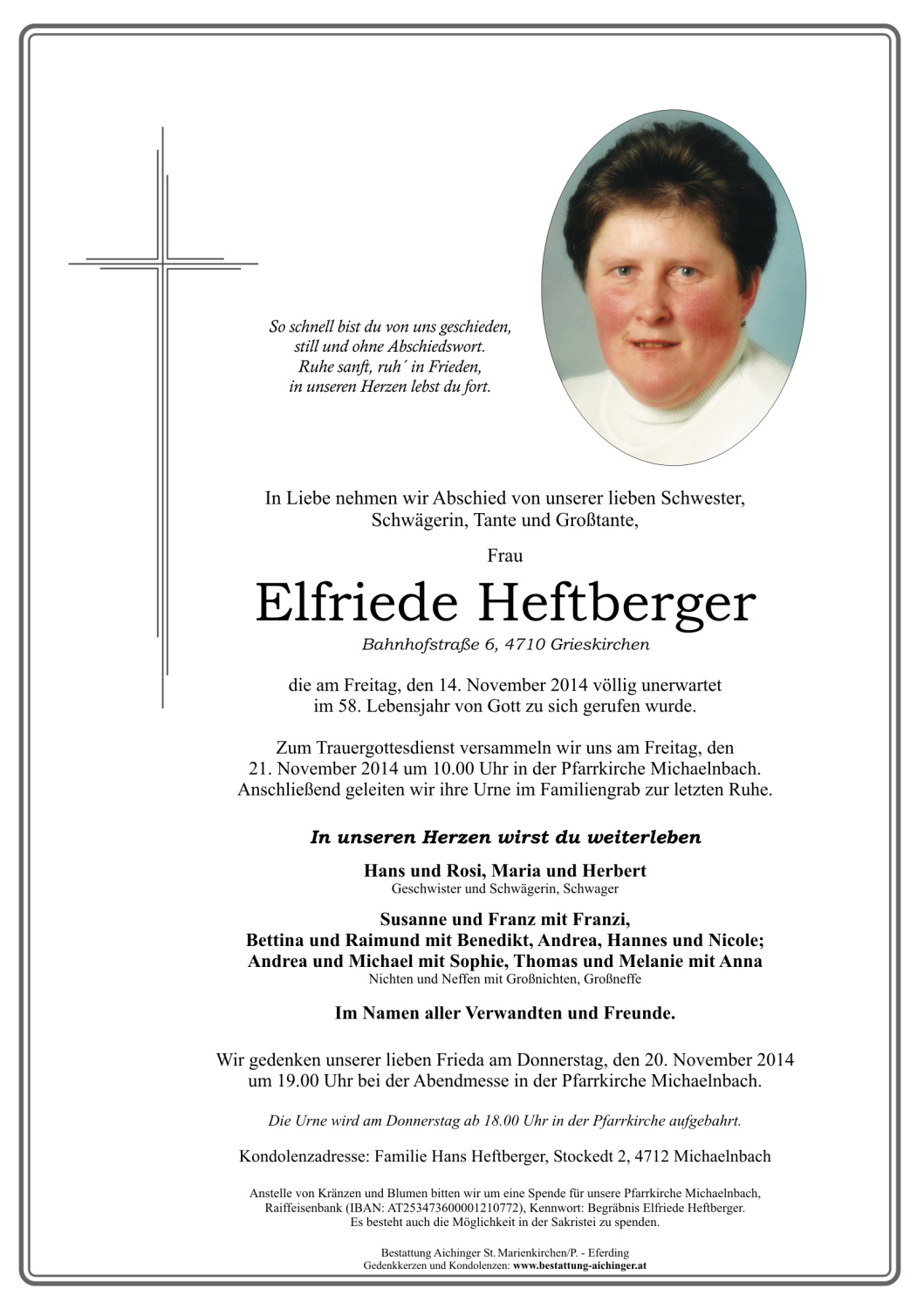 So schnell bist du von uns geschieden,
still und ohne Abschiedswort.
Ruhe sanft, ruh´ in Frieden,
in unseren Herzen lebst du fort.

In Liebe nehmen wir Abschied von unserer lieben Schwester, Schwägerin, Tante und Großtante,

Frau

Elfriede Heftberger

Bahnhofstraße 6, 4710 Grieskirchen

die am Freitag, den 14. November 2014 völlig unerwartet im 58. Lebensjahr von Gott zu sich gerufen wurde.

Zum Trauergottesdienst versammeln wir uns am Freitag, den 21. November 2014 um 10.00 Uhr in der Pfarrkirche Michaelnbach. Anschließend geleiten wir ihre Urne im Familiengrab zur letzten Ruhe.

In unseren Herzen wirst du weiterleben

Hans und Rosi, Maria und Herbert
Geschwister und Schwägerin, Schwager

Susanne und Franz mit Franzi,
Bettina und Raimund mit Benedikt, Andrea, Hannes und Nicole;
Andrea und Michael mit Sophie, Thomas und Melanie mit Anna
Nichten und Neffen mit Großnichten, Großneffe

Im Namen aller Verwandten und Freunde.

Wir gedenken unserer lieben Frieda am Donnerstag, den 20. November 2014 um 19.00 Uhr bei der Abendmesse in der Pfarrkirche Michaelnbach.

Die Urne wird am Donnerstag ab 18.00 Uhr in der Pfarrkirche aufgebahrt.

Kondolenzadresse: Familie Hans Heftberger, Stockedt 2, 4712 Michaelnbach

Anstelle von Kränzen und Blumen bitten wir um eine Spende für unsere Pfarrkirche Michaelnbach, Raiffeisenbank (IBAN: AT253473600001210772), Kennwort: Begräbnis Elfriede Heftberger. Es besteht auch die Möglichkeit in der Sakristei zu spenden.

Bestattung Aichinger St. Marienkirchen/P. - Eferding
Gedenkkerzen und Kondolenzen: www.bestattung-aichinger.at